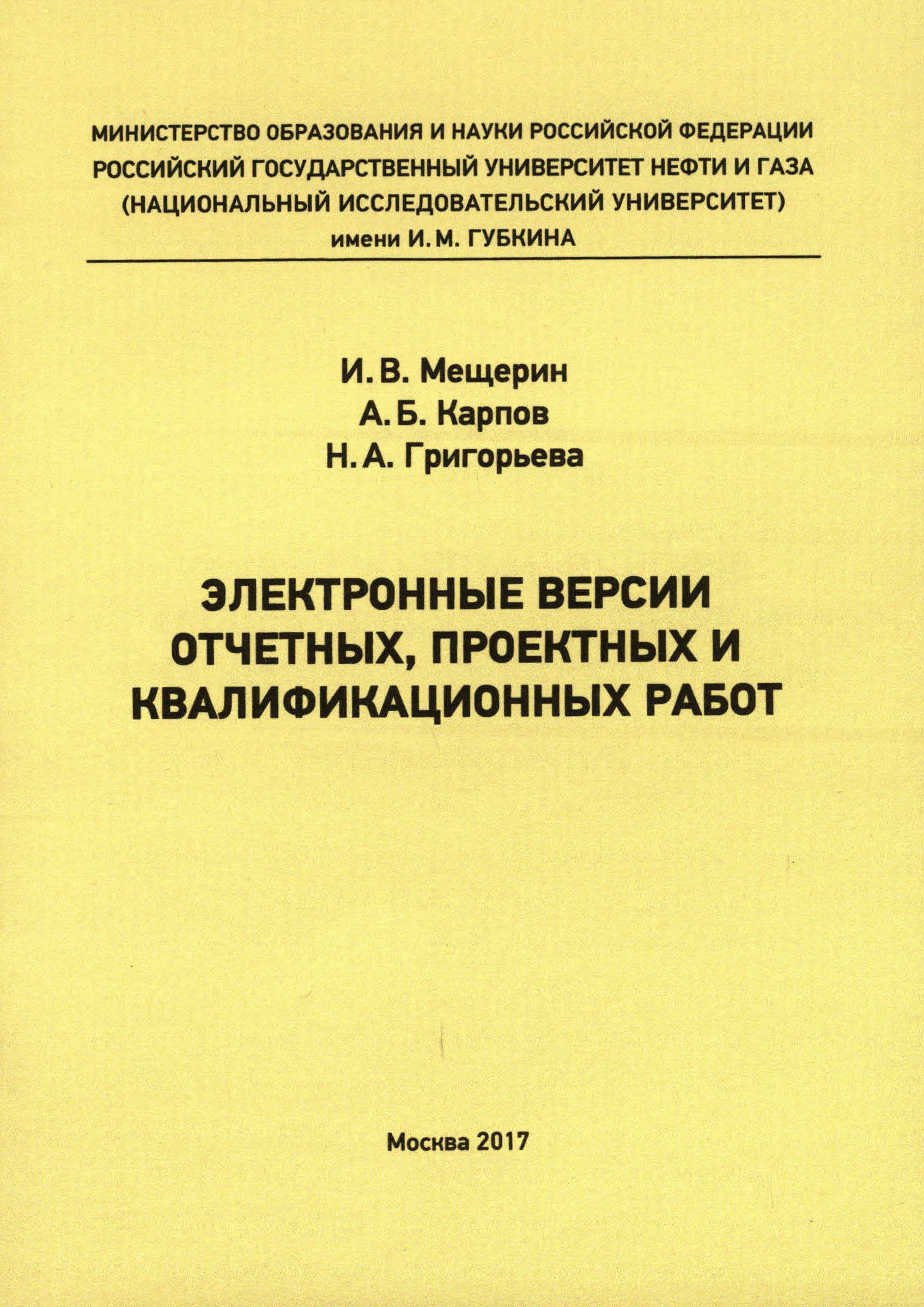 МИНИСТЕРСТВО ОБРАЗОВАНИЯ И НАУКИ РОССИЙСКОЙ ФЕДЕРАЦИИ
РОССИЙСКИЙ ГОСУДАРСТВЕННЫЙ УНИВЕРСИТЕТ НЕФТИ И ГАЗА
(НАЦИОНАЛЬНЫЙ ИССЛЕДОВАТЕЛЬСКИЙ УНИВЕРСИТЕТ)
имени И. М. ГУБКИНА

И. В. Мещерин
А. Б. Карпов
Н. А. Григорьева

ЭЛЕКТРОННЫЕ ВЕРСИИ ОТЧЕТНЫХ, ПРОЕКТНЫХ И КВАЛИФИКАЦИОННЫХ РАБОТ

Москва 2017